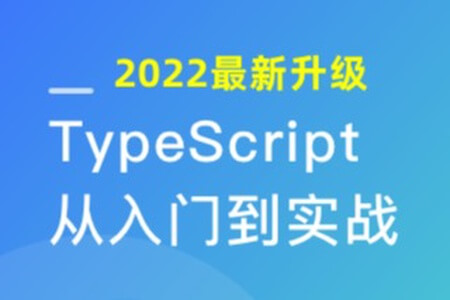 2022最新升级

TypeScript
从入门到实战